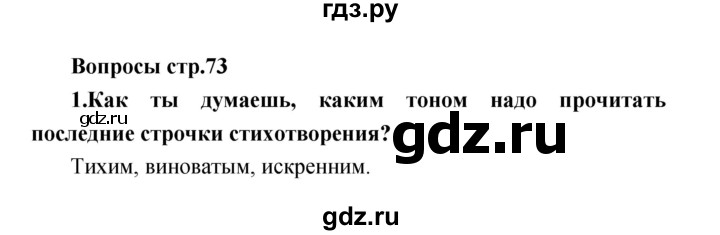 гдз.ру

Вопросы стр.73

1.Как ты думаешь, каким тоном надо прочитать последние строчки стихотворения?

gdz.ru

gdz.ru

Тихим, виноватым, искренним.

gdz.ru